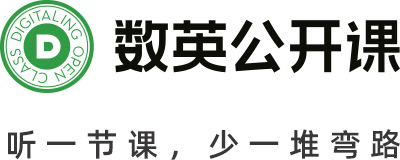 DIGITALING OPEN CLASS
D
数英公开课

听一节课，少一堆弯路